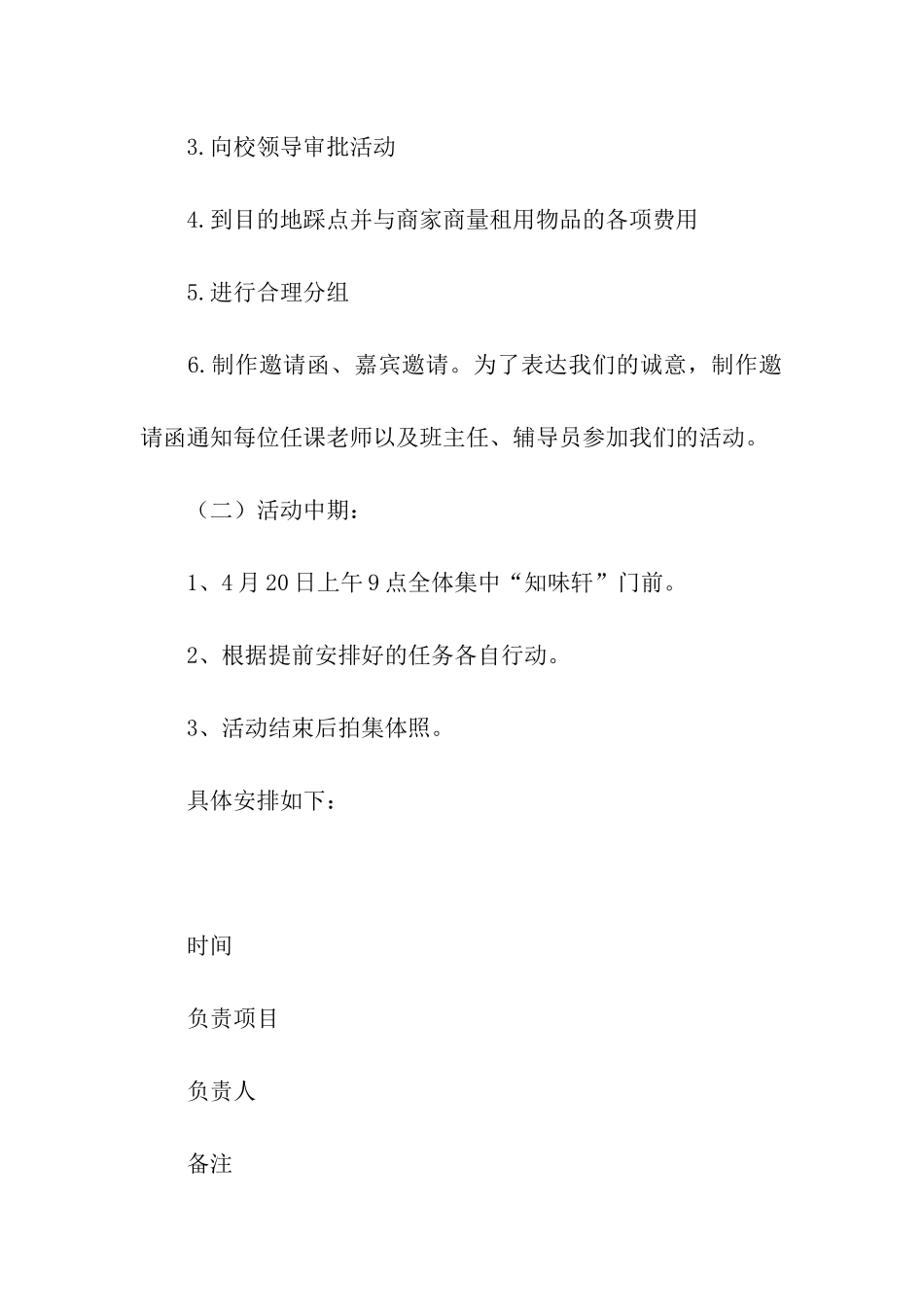 3.向校领导审批活动

4.到目的地踩点并与商家商量租用物品的各项费用

5.进行合理分组

6.制作邀请函、嘉宾邀请。为了表达我们的诚意，制作邀请函通知每位任课老师以及班主任、辅导员参加我们的活动。

（二）活动中期：

1、4月20日上午9点全体集中“知味轩”门前。

2、根据提前安排好的任务各自行动。

3、活动结束后拍集体照。

具体安排如下：

时间

负责项目

负责人

备注